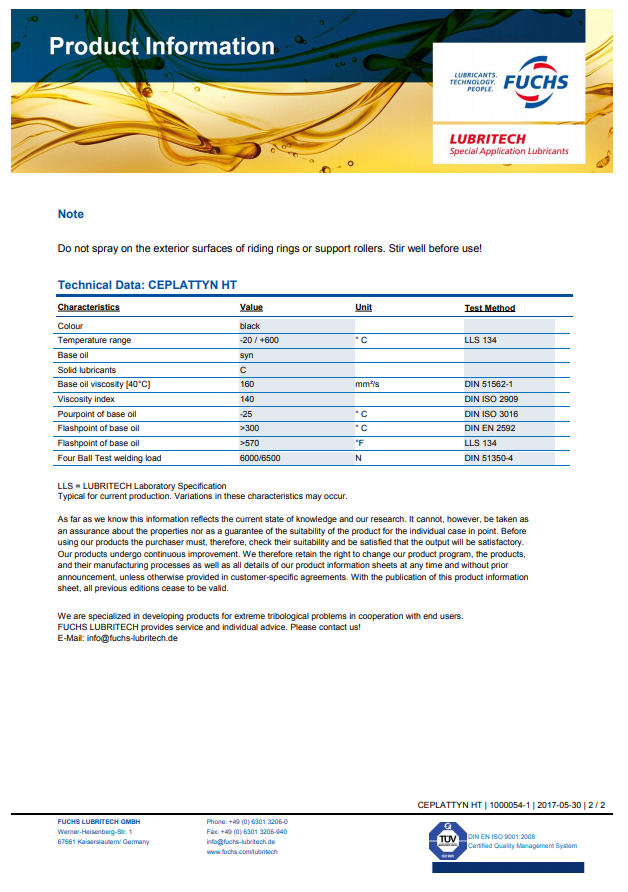 Product Information

LUBRICANTS. TECHNOLOGY. PEOPLE. FUCHS

LUBRITECH
Special Application Lubricants

Note

Do not spray on the exterior surfaces of riding rings or support rollers. Stir well before use!

Technical Data: CEPLATTYN HT

| Characteristics | Value | Unit | Test Method |
|---|---|---|---|
| Colour | black | | |
| Temperature range | -20 / +600 | ° C | LLS 134 |
| Base oil | syn | | |
| Solid lubricants | C | | |
| Base oil viscosity [40°C] | 160 | mm²/s | DIN 51562-1 |
| Viscosity index | 140 | | DIN ISO 2909 |
| Pourpoint of base oil | -25 | ° C | DIN ISO 3016 |
| Flashpoint of base oil | >300 | ° C | DIN EN 2592 |
| Flashpoint of base oil | >570 | °F | LLS 134 |
| Four Ball Test welding load | 6000/6500 | N | DIN 51350-4 |

LLS = LUBRITECH Laboratory Specification
Typical for current production. Variations in these characteristics may occur.

As far as we know this information reflects the current state of knowledge and our research. It cannot, however, be taken as an assurance about the properties nor as a guarantee of the suitability of the product for the individual case in point. Before using our products the purchaser must, therefore, check their suitability and be satisfied that the output will be satisfactory. Our products undergo continuous improvement. We therefore retain the right to change our product program, the products, and their manufacturing processes as well as all details of our product information sheets at any time and without prior announcement, unless otherwise provided in customer-specific agreements. With the publication of this product information sheet, all previous editions cease to be valid.

We are specialized in developing products for extreme tribological problems in cooperation with end users.
FUCHS LUBRITECH provides service and individual advice. Please contact us!
E-Mail: info@fuchs-lubritech.de

CEPLATTYN HT | 1000054-1 | 2017-05-30 | 2 / 2

FUCHS LUBRITECH GMBH
Werner-Heisenberg-Str. 1
67661 Kaiserslautern/ Germany

Phone: +49 (0) 6301 3206-0
Fax: +49 (0) 6301 3206-940
info@fuchs-lubritech.de
www.fuchs.com/lubritech

TÜV
DIN EN ISO 9001:2008
Certified Quality Management System